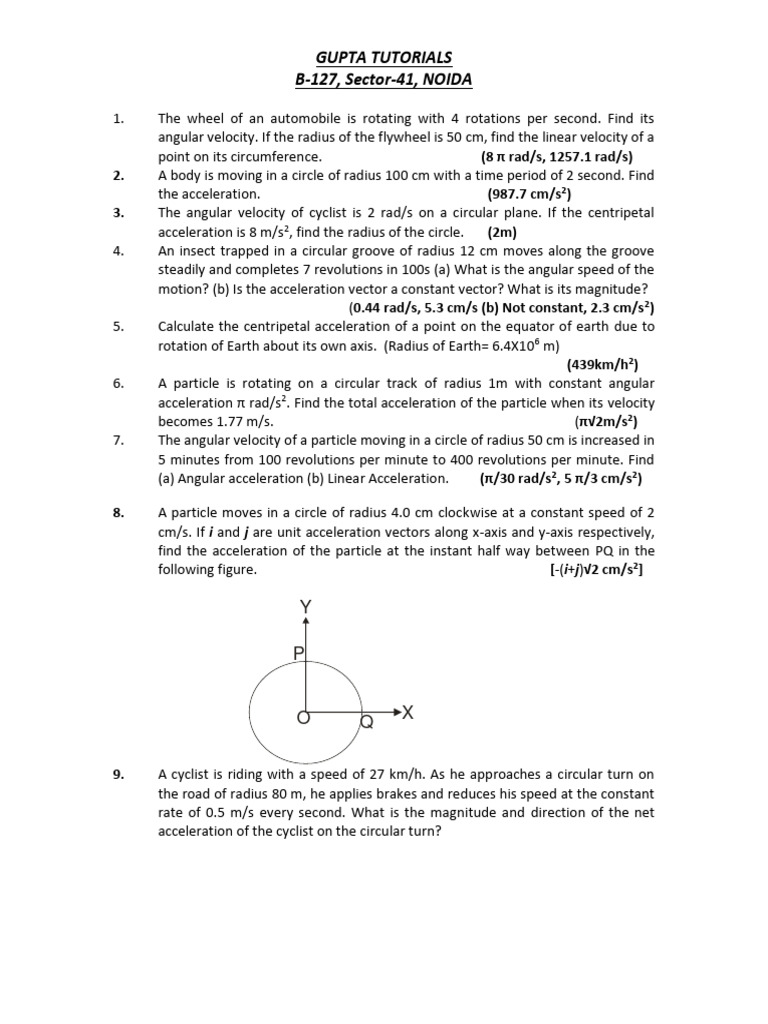 GUPTA TUTORIALS
B-127, Sector-41, NOIDA

1. The wheel of an automobile is rotating with 4 rotations per second. Find its angular velocity. If the radius of the flywheel is 50 cm, find the linear velocity of a point on its circumference. (8 π rad/s, 1257.1 rad/s)

2. A body is moving in a circle of radius 100 cm with a time period of 2 second. Find the acceleration. (987.7 cm/s$^2$)

3. The angular velocity of cyclist is 2 rad/s on a circular plane. If the centripetal acceleration is 8 m/s$^2$, find the radius of the circle. (2m)

4. An insect trapped in a circular groove of radius 12 cm moves along the groove steadily and completes 7 revolutions in 100s (a) What is the angular speed of the motion? (b) Is the acceleration vector a constant vector? What is its magnitude? (0.44 rad/s, 5.3 cm/s (b) Not constant, 2.3 cm/s$^2$)

5. Calculate the centripetal acceleration of a point on the equator of earth due to rotation of Earth about its own axis. (Radius of Earth= 6.4X10$^6$ m) (439km/h$^2$)

6. A particle is rotating on a circular track of radius 1m with constant angular acceleration π rad/s$^2$. Find the total acceleration of the particle when its velocity becomes 1.77 m/s. (π√2m/s$^2$)

7. The angular velocity of a particle moving in a circle of radius 50 cm is increased in 5 minutes from 100 revolutions per minute to 400 revolutions per minute. Find (a) Angular acceleration (b) Linear Acceleration. (π/30 rad/s$^2$, 5 π/3 cm/s$^2$)

8. A particle moves in a circle of radius 4.0 cm clockwise at a constant speed of 2 cm/s. If i and j are unit acceleration vectors along x-axis and y-axis respectively, find the acceleration of the particle at the instant half way between PQ in the following figure. [-(i+j)√2 cm/s$^2$]

Y
P
O
Q
X

9. A cyclist is riding with a speed of 27 km/h. As he approaches a circular turn on the road of radius 80 m, he applies brakes and reduces his speed at the constant rate of 0.5 m/s every second. What is the magnitude and direction of the net acceleration of the cyclist on the circular turn?